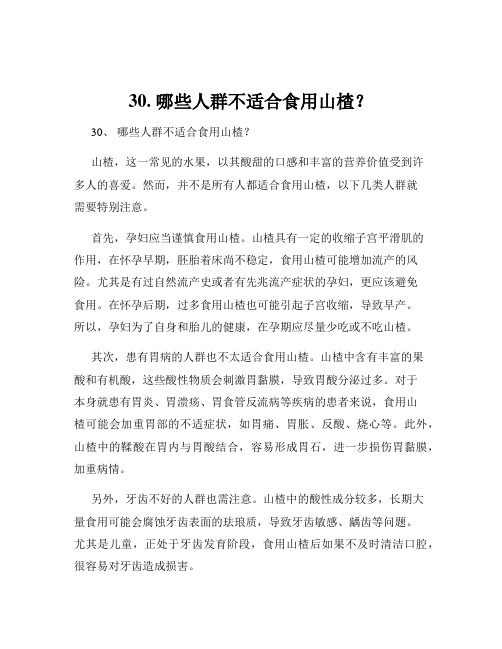 30. 哪些人群不适合食用山楂？

30、 哪些人群不适合食用山楂？

山楂，这一常见的水果，以其酸甜的口感和丰富的营养价值受到许多人的喜爱。然而，并不是所有人都适合食用山楂，以下几类人群就需要特别注意。

首先，孕妇应当谨慎食用山楂。山楂具有一定的收缩子宫平滑肌的作用，在怀孕早期，胚胎着床尚不稳定，食用山楂可能增加流产的风险。尤其是有过自然流产史或者有先兆流产症状的孕妇，更应该避免食用。在怀孕后期，过多食用山楂也可能引起子宫收缩，导致早产。所以，孕妇为了自身和胎儿的健康，在孕期应尽量少吃或不吃山楂。

其次，患有胃病的人群也不太适合食用山楂。山楂中含有丰富的果酸和有机酸，这些酸性物质会刺激胃黏膜，导致胃酸分泌过多。对于本身就患有胃炎、胃溃疡、胃食管反流病等疾病的患者来说，食用山楂可能会加重胃部的不适症状，如胃痛、胃胀、反酸、烧心等。此外，山楂中的鞣酸在胃内与胃酸结合，容易形成胃石，进一步损伤胃黏膜，加重病情。

另外，牙齿不好的人群也需注意。山楂中的酸性成分较多，长期大量食用可能会腐蚀牙齿表面的珐琅质，导致牙齿敏感、龋齿等问题。尤其是儿童，正处于牙齿发育阶段，食用山楂后如果不及时清洁口腔，很容易对牙齿造成损害。